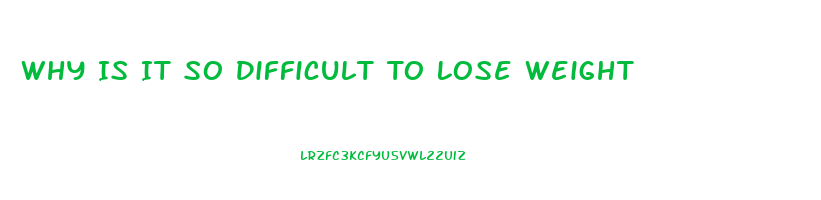 WHY IS IT SO DIFFICULT TO LOSE WEIGHT

LRZFC3KCFYUSVWL2ZUIZ